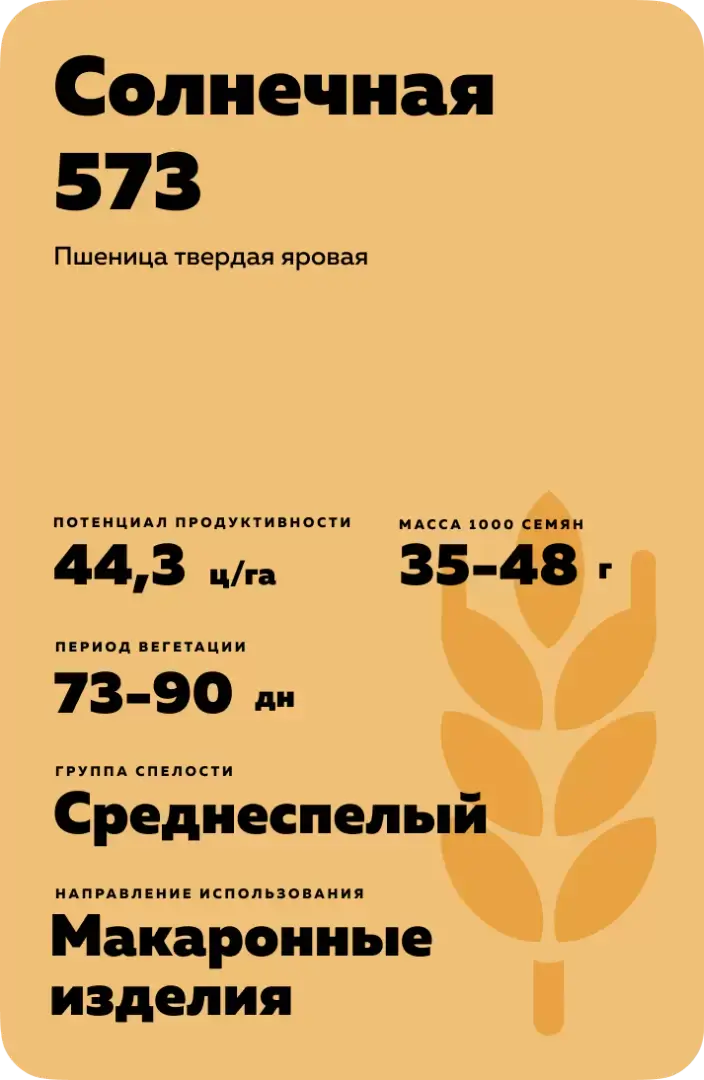 Солнечная 573

Пшеница твердая яровая

ПОТЕНЦИАЛ ПРОДУКТИВНОСТИ
44,3 ц/га

МАССА 1000 СЕМЯН
35–48 г

ПЕРИОД ВЕГЕТАЦИИ
73–90 дн

ГРУППА СПЕЛОСТИ
Среднеспелый

НАПРАВЛЕНИЕ ИСПОЛЬЗОВАНИЯ
Макаронные изделия